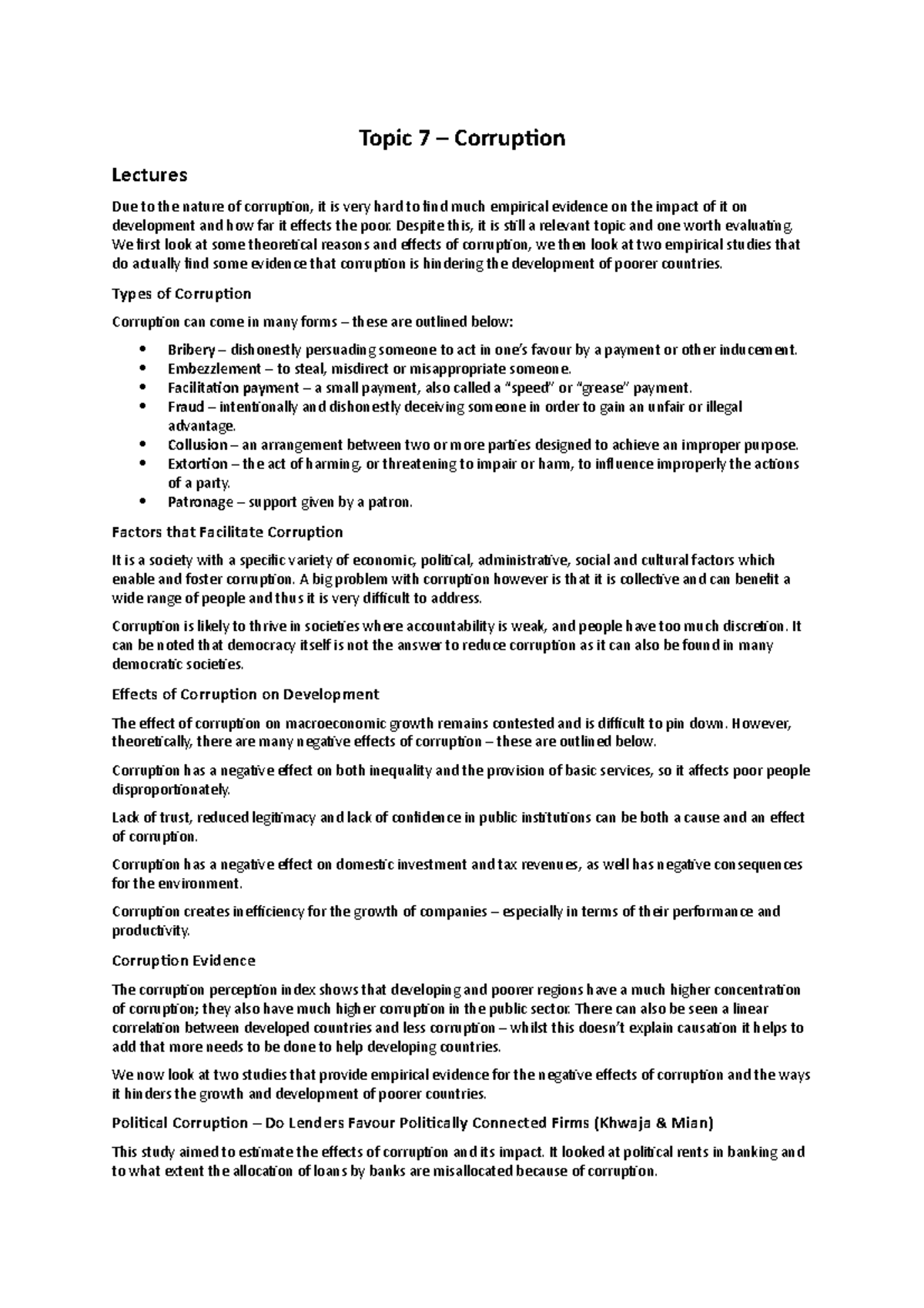 Topic 7 – Corruption

Lectures

Due to the nature of corruption, it is very hard to find much empirical evidence on the impact of it on development and how far it effects the poor. Despite this, it is still a relevant topic and one worth evaluating. We first look at some theoretical reasons and effects of corruption, we then look at two empirical studies that do actually find some evidence that corruption is hindering the development of poorer countries.

Types of Corruption

Corruption can come in many forms – these are outlined below:

• Bribery – dishonestly persuading someone to act in one's favour by a payment or other inducement.
• Embezzlement – to steal, misdirect or misappropriate someone.
• Facilitation payment – a small payment, also called a "speed" or "grease" payment.
• Fraud – intentionally and dishonestly deceiving someone in order to gain an unfair or illegal advantage.
• Collusion – an arrangement between two or more parties designed to achieve an improper purpose.
• Extortion – the act of harming, or threatening to impair or harm, to influence improperly the actions of a party.
• Patronage – support given by a patron.

Factors that Facilitate Corruption

It is a society with a specific variety of economic, political, administrative, social and cultural factors which enable and foster corruption. A big problem with corruption however is that it is collective and can benefit a wide range of people and thus it is very difficult to address.

Corruption is likely to thrive in societies where accountability is weak, and people have too much discretion. It can be noted that democracy itself is not the answer to reduce corruption as it can also be found in many democratic societies.

Effects of Corruption on Development

The effect of corruption on macroeconomic growth remains contested and is difficult to pin down. However, theoretically, there are many negative effects of corruption – these are outlined below.

Corruption has a negative effect on both inequality and the provision of basic services, so it affects poor people disproportionately.

Lack of trust, reduced legitimacy and lack of confidence in public institutions can be both a cause and an effect of corruption.

Corruption has a negative effect on domestic investment and tax revenues, as well has negative consequences for the environment.

Corruption creates inefficiency for the growth of companies – especially in terms of their performance and productivity.

Corruption Evidence

The corruption perception index shows that developing and poorer regions have a much higher concentration of corruption; they also have much higher corruption in the public sector. There can also be seen a linear correlation between developed countries and less corruption – whilst this doesn't explain causation it helps to add that more needs to be done to help developing countries.

We now look at two studies that provide empirical evidence for the negative effects of corruption and the ways it hinders the growth and development of poorer countries.

Political Corruption – Do Lenders Favour Politically Connected Firms (Khwaja & Mian)

This study aimed to estimate the effects of corruption and its impact. It looked at political rents in banking and to what extent the allocation of loans by banks are misallocated because of corruption.